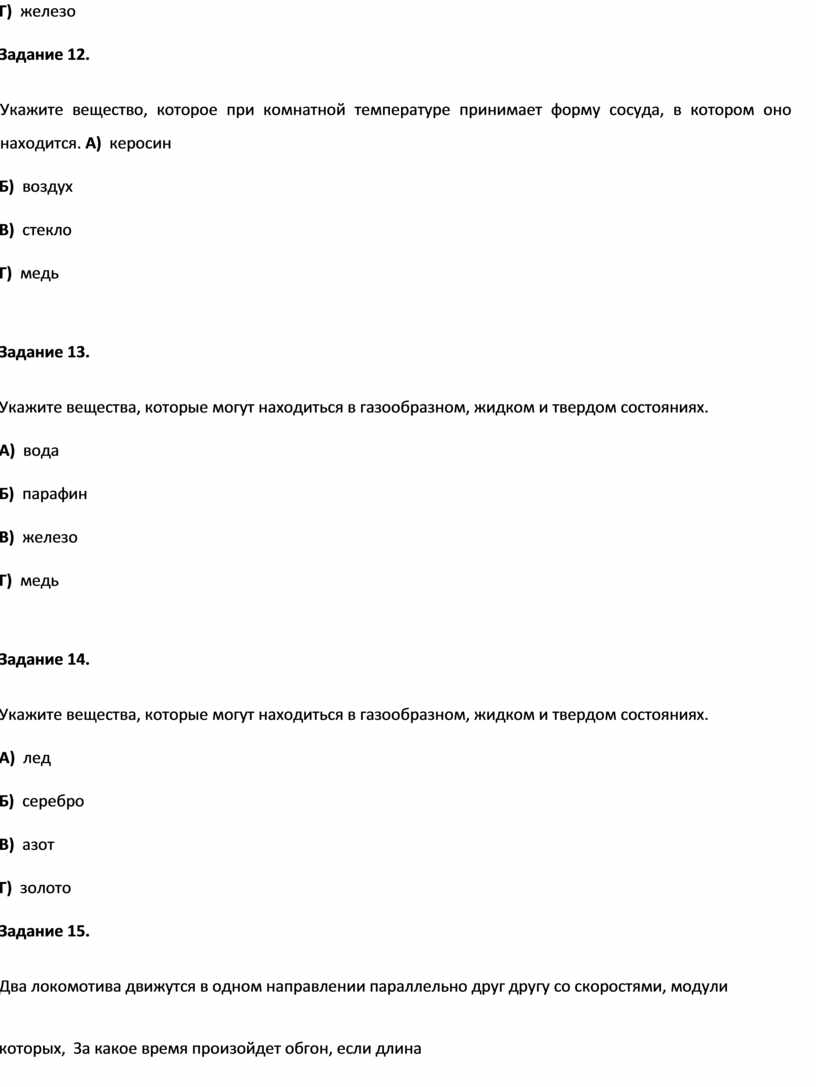 Г) железо

Задание 12.

Укажите вещество, которое при комнатной температуре принимает форму сосуда, в котором оно находится. А) керосин

Б) воздух

В) стекло

Г) медь

Задание 13.

Укажите вещества, которые могут находиться в газообразном, жидком и твердом состояниях.

А) вода

Б) парафин

В) железо

Г) медь

Задание 14.

Укажите вещества, которые могут находиться в газообразном, жидком и твердом состояниях.

А) лед

Б) серебро

В) азот

Г) золото

Задание 15.

Два локомотива движутся в одном направлении параллельно друг другу со скоростями, модули

которых, За какое время произойдет обгон, если длина